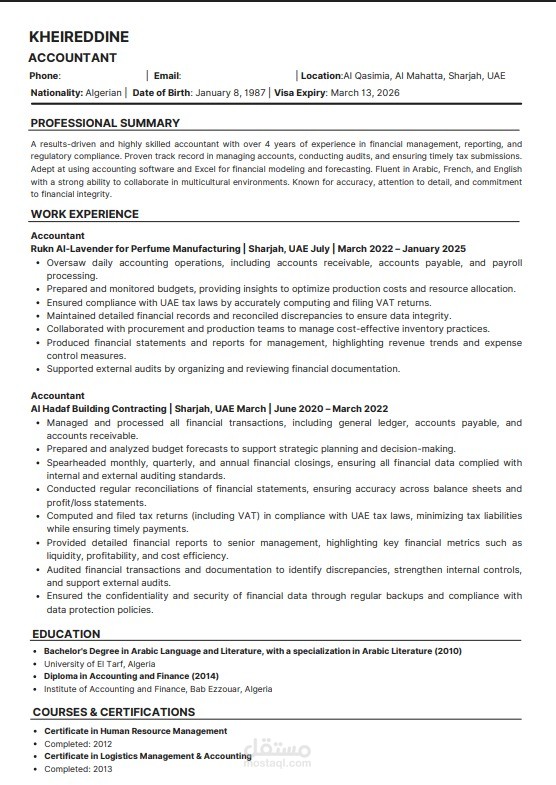 KHEIREDDINE
ACCOUNTANT

Phone: | Email: | Location:Al Qasimia, Al Mahatta, Sharjah, UAE
Nationality: Algerian | Date of Birth: January 8, 1987 | Visa Expiry: March 13, 2026

PROFESSIONAL SUMMARY

A results-driven and highly skilled accountant with over 4 years of experience in financial management, reporting, and regulatory compliance. Proven track record in managing accounts, conducting audits, and ensuring timely tax submissions. Adept at using accounting software and Excel for financial modeling and forecasting. Fluent in Arabic, French, and English with a strong ability to collaborate in multicultural environments. Known for accuracy, attention to detail, and commitment to financial integrity.

WORK EXPERIENCE

Accountant
Rukn Al-Lavender for Perfume Manufacturing | Sharjah, UAE July | March 2022 – January 2025
• Oversaw daily accounting operations, including accounts receivable, accounts payable, and payroll processing.
• Prepared and monitored budgets, providing insights to optimize production costs and resource allocation.
• Ensured compliance with UAE tax laws by accurately computing and filing VAT returns.
• Maintained detailed financial records and reconciled discrepancies to ensure data integrity.
• Collaborated with procurement and production teams to manage cost-effective inventory practices.
• Produced financial statements and reports for management, highlighting revenue trends and expense control measures.
• Supported external audits by organizing and reviewing financial documentation.

Accountant
Al Hadaf Building Contracting | Sharjah, UAE March | June 2020 – March 2022
• Managed and processed all financial transactions, including general ledger, accounts payable, and accounts receivable.
• Prepared and analyzed budget forecasts to support strategic planning and decision-making.
• Spearheaded monthly, quarterly, and annual financial closings, ensuring all financial data complied with internal and external auditing standards.
• Conducted regular reconciliations of financial statements, ensuring accuracy across balance sheets and profit/loss statements.
• Computed and filed tax returns (including VAT) in compliance with UAE tax laws, minimizing tax liabilities while ensuring timely payments.
• Provided detailed financial reports to senior management, highlighting key financial metrics such as liquidity, profitability, and cost efficiency.
• Audited financial transactions and documentation to identify discrepancies, strengthen internal controls, and support external audits.
• Ensured the confidentiality and security of financial data through regular backups and compliance with data protection policies.

EDUCATION

• Bachelor's Degree in Arabic Language and Literature, with a specialization in Arabic Literature (2010)
• University of El Tarf, Algeria
• Diploma in Accounting and Finance (2014)
• Institute of Accounting and Finance, Bab Ezzouar, Algeria

COURSES & CERTIFICATIONS

• Certificate in Human Resource Management
• Completed: 2012
• Certificate in Logistics Management & Accounting
• Completed: 2013

مستقل
mostaql.com